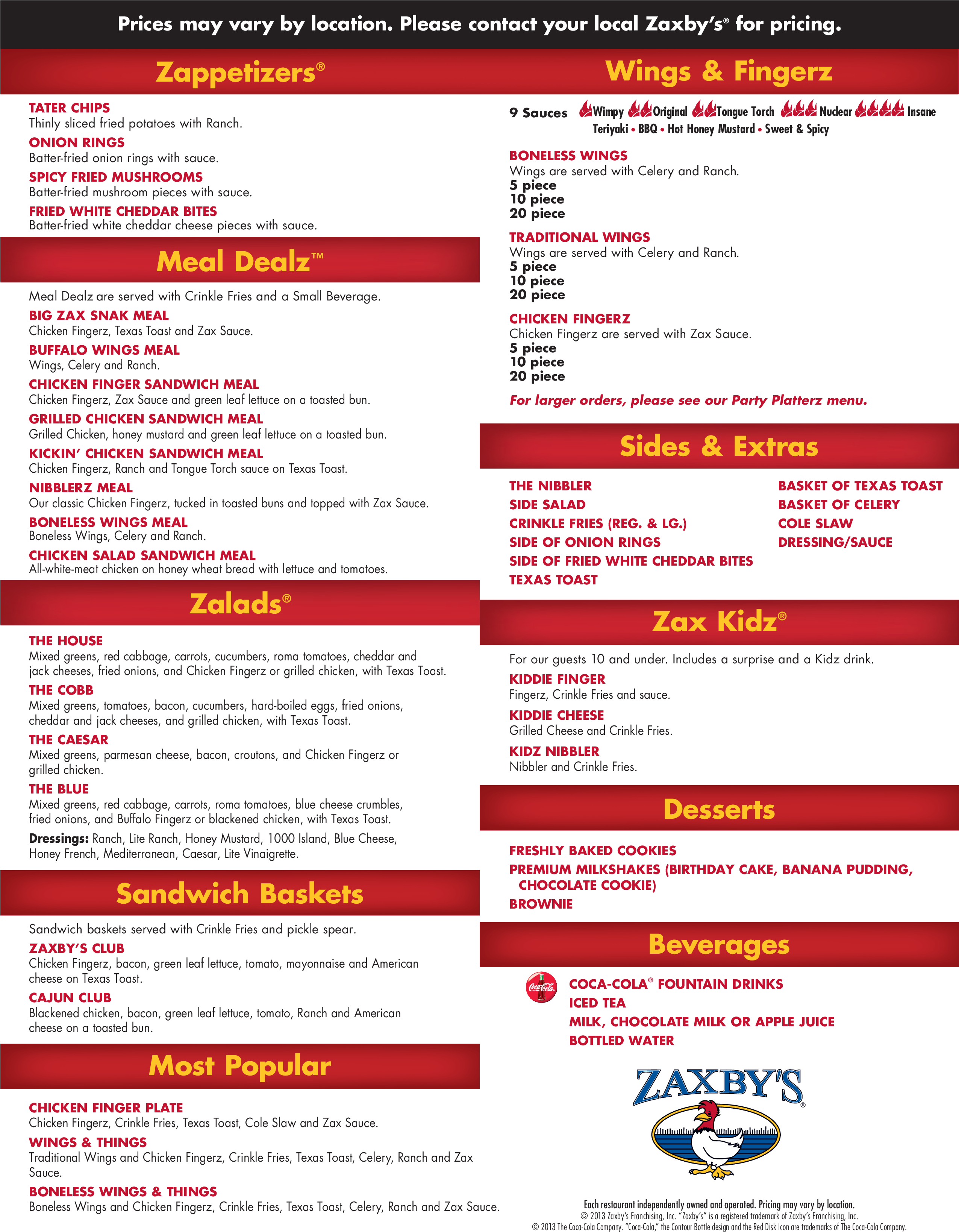 Prices may vary by location. Please contact your local Zaxby's® for pricing.

Zappetizers®

TATER CHIPS
Thinly sliced fried potatoes with Ranch.

ONION RINGS
Batter-fried onion rings with sauce.

SPICY FRIED MUSHROOMS
Batter-fried mushroom pieces with sauce.

FRIED WHITE CHEDDAR BITES
Batter-fried white cheddar cheese pieces with sauce.

Meal Dealz™

Meal Dealz are served with Crinkle Fries and a Small Beverage.

BIG ZAX SNAK MEAL
Chicken Fingerz, Texas Toast and Zax Sauce.

BUFFALO WINGS MEAL
Wings, Celery and Ranch.

CHICKEN FINGER SANDWICH MEAL
Chicken Fingerz, Zax Sauce and green leaf lettuce on a toasted bun.

GRILLED CHICKEN SANDWICH MEAL
Grilled Chicken, honey mustard and green leaf lettuce on a toasted bun.

KICKIN' CHICKEN SANDWICH MEAL
Chicken Fingerz, Ranch and Tongue Torch sauce on Texas Toast.

NIBBLERZ MEAL
Our classic Chicken Fingerz, tucked in toasted buns and topped with Zax Sauce.

BONELESS WINGS MEAL
Boneless Wings, Celery and Ranch.

CHICKEN SALAD SANDWICH MEAL
All-white-meat chicken on honey wheat bread with lettuce and tomatoes.

Zalads®

THE HOUSE
Mixed greens, red cabbage, carrots, cucumbers, roma tomatoes, cheddar and jack cheeses, fried onions, and Chicken Fingerz or grilled chicken, with Texas Toast.

THE COBB
Mixed greens, tomatoes, bacon, cucumbers, hard-boiled eggs, fried onions, cheddar and jack cheeses, and grilled chicken, with Texas Toast.

THE CAESAR
Mixed greens, parmesan cheese, bacon, croutons, and Chicken Fingerz or grilled chicken.

THE BLUE
Mixed greens, red cabbage, carrots, roma tomatoes, blue cheese crumbles, fried onions, and Buffalo Fingerz or blackened chicken, with Texas Toast.

Dressings: Ranch, Lite Ranch, Honey Mustard, 1000 Island, Blue Cheese, Honey French, Mediterranean, Caesar, Lite Vinaigrette.

Sandwich Baskets

Sandwich baskets served with Crinkle Fries and pickle spear.

ZAXBY'S CLUB
Chicken Fingerz, bacon, green leaf lettuce, tomato, mayonnaise and American cheese on Texas Toast.

CAJUN CLUB
Blackened chicken, bacon, green leaf lettuce, tomato, Ranch and American cheese on a toasted bun.

Most Popular

CHICKEN FINGER PLATE
Chicken Fingerz, Crinkle Fries, Texas Toast, Cole Slaw and Zax Sauce.

WINGS & THINGS
Traditional Wings and Chicken Fingerz, Crinkle Fries, Texas Toast, Celery, Ranch and Zax Sauce.

BONELESS WINGS & THINGS
Boneless Wings and Chicken Fingerz, Crinkle Fries, Texas Toast, Celery, Ranch and Zax Sauce.

Wings & Fingerz

9 Sauces Wimpy Original Tongue Torch Nuclear Insane
Teriyaki • BBQ • Hot Honey Mustard • Sweet & Spicy

BONELESS WINGS
Wings are served with Celery and Ranch.
5 piece
10 piece
20 piece

TRADITIONAL WINGS
Wings are served with Celery and Ranch.
5 piece
10 piece
20 piece

CHICKEN FINGERZ
Chicken Fingerz are served with Zax Sauce.
5 piece
10 piece
20 piece

For larger orders, please see our Party Platterz menu.

Sides & Extras

THE NIBBLER
SIDE SALAD
CRINKLE FRIES (REG. & LG.)
SIDE OF ONION RINGS
SIDE OF FRIED WHITE CHEDDAR BITES
TEXAS TOAST

BASKET OF TEXAS TOAST
BASKET OF CELERY
COLE SLAW
DRESSING/SAUCE

Zax Kidz®

For our guests 10 and under. Includes a surprise and a Kidz drink.

KIDDIE FINGER
Fingerz, Crinkle Fries and sauce.

KIDDIE CHEESE
Grilled Cheese and Crinkle Fries.

KIDZ NIBBLER
Nibbler and Crinkle Fries.

Desserts

FRESHLY BAKED COOKIES
PREMIUM MILKSHAKES (BIRTHDAY CAKE, BANANA PUDDING, CHOCOLATE COOKIE)
BROWNIE

Beverages

Coca-Cola
COCA-COLA® FOUNTAIN DRINKS
ICED TEA
MILK, CHOCOLATE MILK OR APPLE JUICE
BOTTLED WATER

ZAXBY'S®

Each restaurant independently owned and operated. Pricing may vary by location.
© 2013 Zaxby's Franchising, Inc. "Zaxby's" is a registered trademark of Zaxby's Franchising, Inc.
© 2013 The Coca-Cola Company. "Coca-Cola," the Contour Bottle design and the Red Disk Icon are trademarks of The Coca-Cola Company.